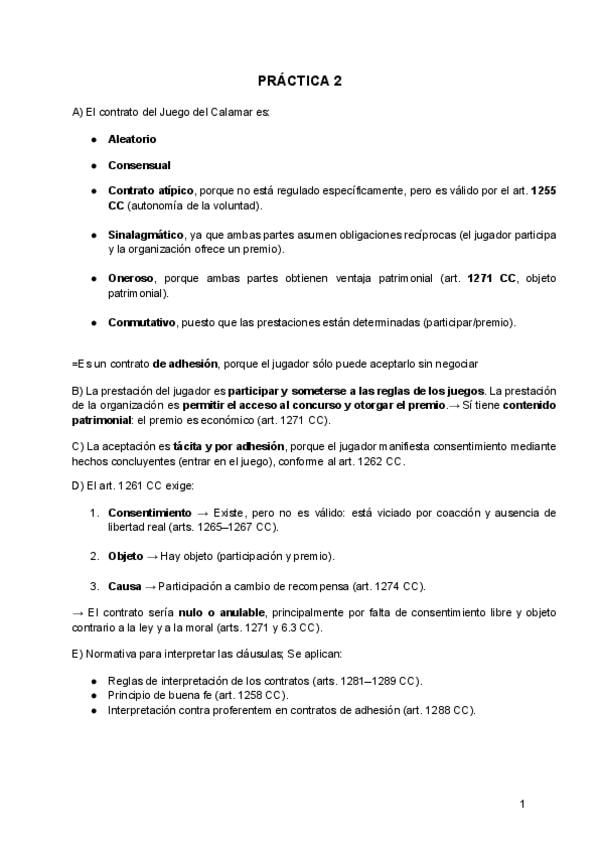 PRÁCTICA 2

A) El contrato del Juego del Calamar es:

• Aleatorio

• Consensual

• Contrato atípico, porque no está regulado específicamente, pero es válido por el art. 1255 CC (autonomía de la voluntad).

• Sinalagmático, ya que ambas partes asumen obligaciones recíprocas (el jugador participa y la organización ofrece un premio).

• Oneroso, porque ambas partes obtienen ventaja patrimonial (art. 1271 CC, objeto patrimonial).

• Conmutativo, puesto que las prestaciones están determinadas (participar/premio).

=Es un contrato de adhesión, porque el jugador sólo puede aceptarlo sin negociar

B) La prestación del jugador es participar y someterse a las reglas de los juegos. La prestación de la organización es permitir el acceso al concurso y otorgar el premio.→ Sí tiene contenido patrimonial: el premio es económico (art. 1271 CC).

C) La aceptación es tácita y por adhesión, porque el jugador manifiesta consentimiento mediante hechos concluyentes (entrar en el juego), conforme al art. 1262 CC.

D) El art. 1261 CC exige:

1. Consentimiento → Existe, pero no es válido: está viciado por coacción y ausencia de libertad real (arts. 1265–1267 CC).

2. Objeto → Hay objeto (participación y premio).

3. Causa → Participación a cambio de recompensa (art. 1274 CC).

→ El contrato sería nulo o anulable, principalmente por falta de consentimiento libre y objeto contrario a la ley y a la moral (arts. 1271 y 6.3 CC).

E) Normativa para interpretar las cláusulas; Se aplican:

• Reglas de interpretación de los contratos (arts. 1281–1289 CC).
• Principio de buena fe (art. 1258 CC).
• Interpretación contra proferentem en contratos de adhesión (art. 1288 CC).

1